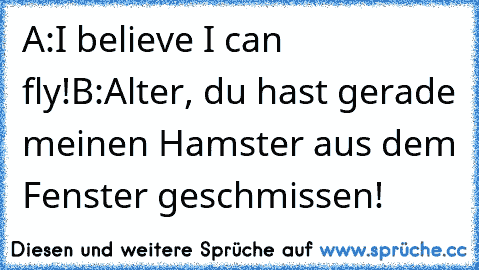 A:I believe I can fly!B:Alter, du hast gerade meinen Hamster aus dem Fenster geschmissen!

Diesen und weitere Sprüche auf www.sprüche.cc